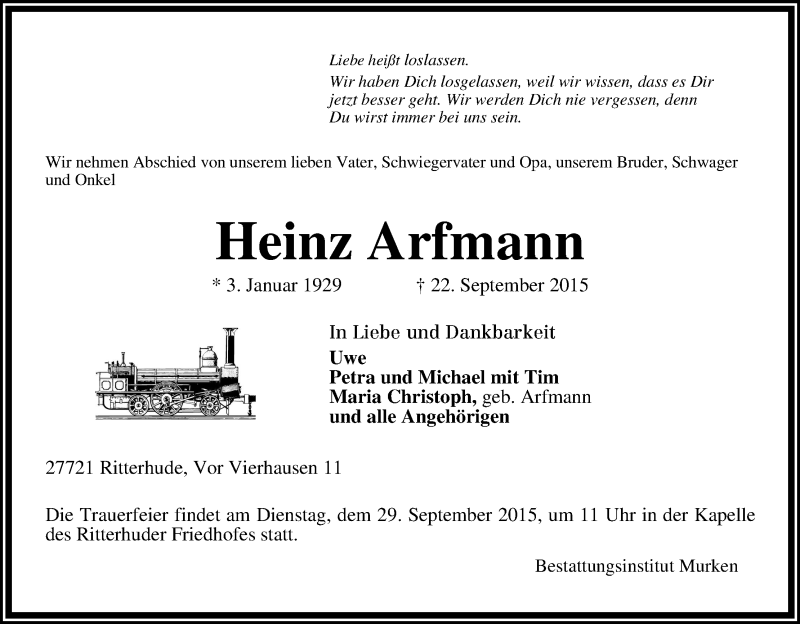 Liebe heißt loslassen.
Wir haben Dich losgelassen, weil wir wissen, dass es Dir jetzt besser geht. Wir werden Dich nie vergessen, denn Du wirst immer bei uns sein.

Wir nehmen Abschied von unserem lieben Vater, Schwiegervater und Opa, unserem Bruder, Schwager und Onkel

Heinz Arfmann

* 3. Januar 1929 † 22. September 2015

In Liebe und Dankbarkeit
Uwe
Petra und Michael mit Tim
Maria Christoph, geb. Arfmann
und alle Angehörigen

27721 Ritterhude, Vor Vierhausen 11

Die Trauerfeier findet am Dienstag, dem 29. September 2015, um 11 Uhr in der Kapelle des Ritterhuder Friedhofes statt.

Bestattungsinstitut Murken